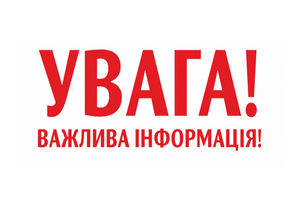 УВАГА!
ВАЖЛИВА ІНФОРМАЦІЯ!